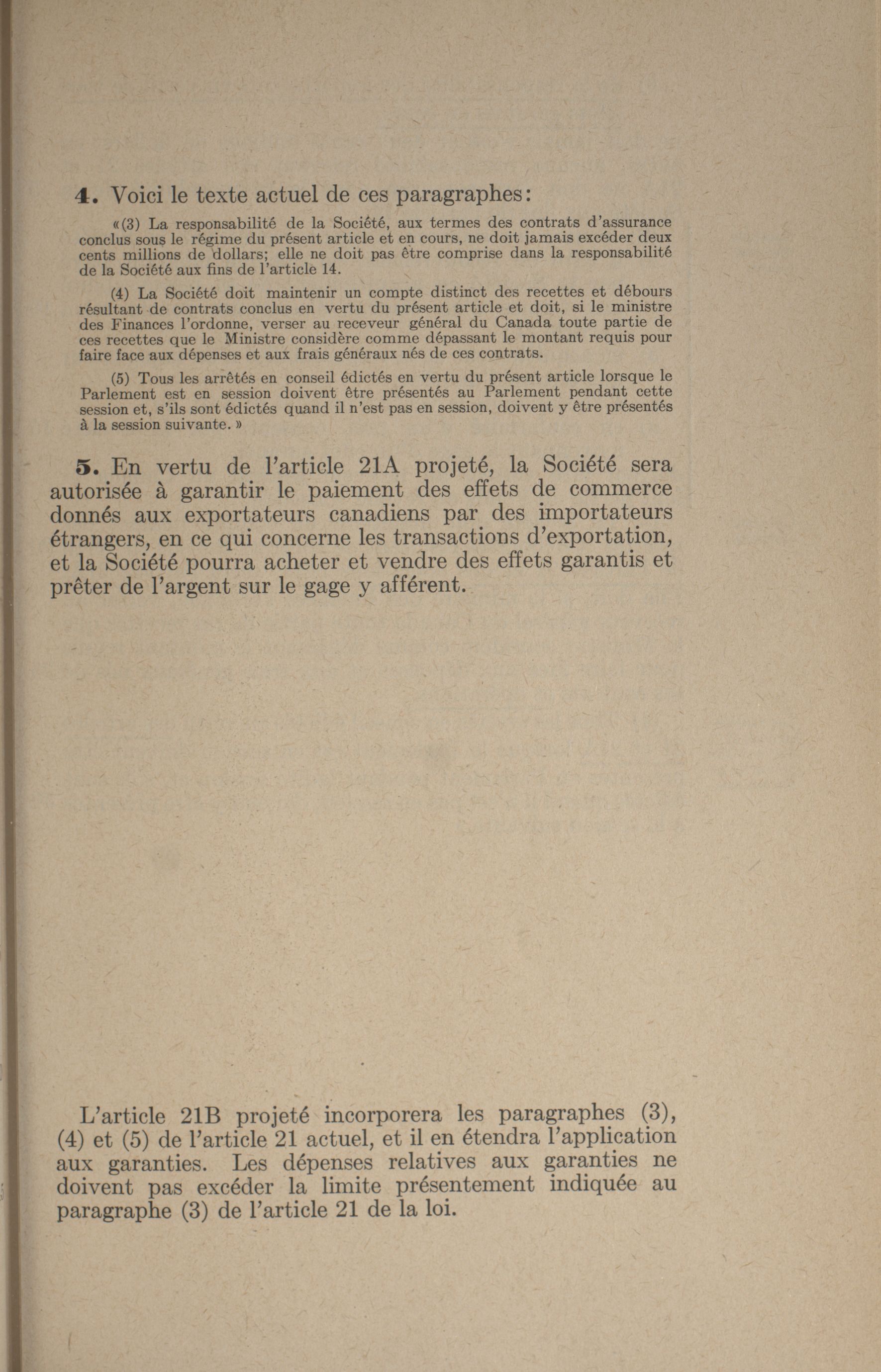 4. Voici le texte actuel de ces paragraphes:

«(3) La responsabilité de la Société, aux termes des contrats d'assurance conclus sous le régime du présent article et en cours, ne doit jamais excéder deux cents millions de dollars; elle ne doit pas être comprise dans la responsabilité de la Société aux fins de l'article 14.

(4) La Société doit maintenir un compte distinct des recettes et débours résultant de contrats conclus en vertu du présent article et doit, si le ministre des Finances l'ordonne, verser au receveur général du Canada toute partie de ces recettes que le Ministre considère comme dépassant le montant requis pour faire face aux dépenses et aux frais généraux nés de ces contrats.

(5) Tous les arrêtés en conseil édictés en vertu du présent article lorsque le Parlement est en session doivent être présentés au Parlement pendant cette session et, s'ils sont édictés quand il n'est pas en session, doivent y être présentés à la session suivante.»

5. En vertu de l'article 21A projeté, la Société sera autorisée à garantir le paiement des effets de commerce donnés aux exportateurs canadiens par des importateurs étrangers, en ce qui concerne les transactions d'exportation, et la Société pourra acheter et vendre des effets garantis et prêter de l'argent sur le gage y afférent.

L'article 21B projeté incorporera les paragraphes (3), (4) et (5) de l'article 21 actuel, et il en étendra l'application aux garanties. Les dépenses relatives aux garanties ne doivent pas excéder la limite présentement indiquée au paragraphe (3) de l'article 21 de la loi.